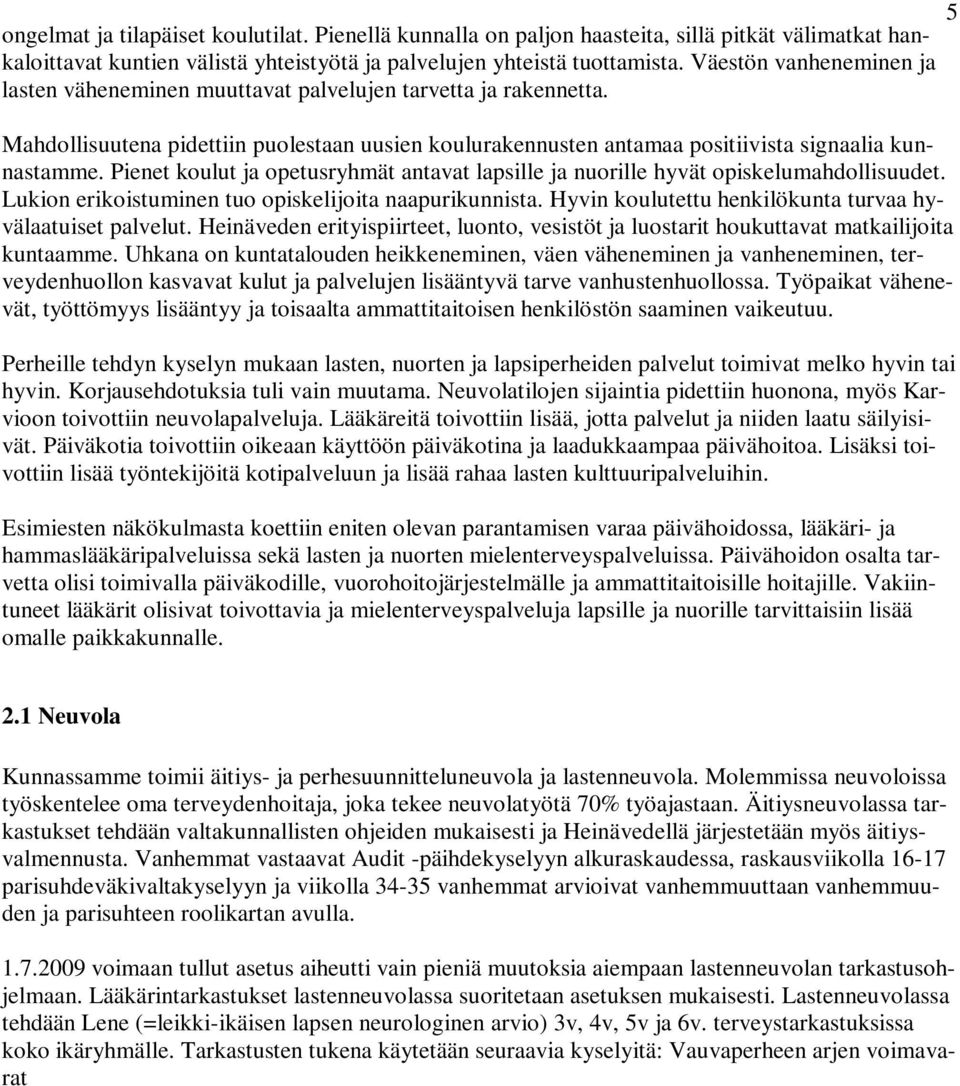 5

ongelmat ja tilapäiset koulutilat. Pienellä kunnalla on paljon haasteita, sillä pitkät välimatkat hankaloittavat kuntien välistä yhteistyötä ja palvelujen yhteistä tuottamista. Väestön vanheneminen ja lasten väheneminen muuttavat palvelujen tarvetta ja rakennetta.

Mahdollisuutena pidettiin puolestaan uusien koulurakennusten antamaa positiivista signaalia kunnastamme. Pienet koulut ja opetusryhmät antavat lapsille ja nuorille hyvät opiskelumahdollisuudet. Lukion erikoistuminen tuo opiskelijoita naapurikunnista. Hyvin koulutettu henkilökunta turvaa hyvälaatuiset palvelut. Heinäveden erityispiirteet, luonto, vesistöt ja luostarit houkuttavat matkailijoita kuntaamme. Uhkana on kuntatalouden heikkeneminen, väen väheneminen ja vanheneminen, terveydenhuollon kasvavat kulut ja palvelujen lisääntyvä tarve vanhustenhuollossa. Työpaikat vähenevät, työttömyys lisääntyy ja toisaalta ammattitaitoisen henkilöstön saaminen vaikeutuu.

Perheille tehdyn kyselyn mukaan lasten, nuorten ja lapsiperheiden palvelut toimivat melko hyvin tai hyvin. Korjausehdotuksia tuli vain muutama. Neuvolatilojen sijaintia pidettiin huonona, myös Karvioon toivottiin neuvolapalveluja. Lääkäreitä toivottiin lisää, jotta palvelut ja niiden laatu säilyisivät. Päiväkotia toivottiin oikeaan käyttöön päiväkotina ja laadukkaampaa päivähoitoa. Lisäksi toivottiin lisää työntekijöitä kotipalveluun ja lisää rahaa lasten kulttuuripalveluihin.

Esimiesten näkökulmasta koettiin eniten olevan parantamisen varaa päivähoidossa, lääkäri- ja hammaslääkäripalveluissa sekä lasten ja nuorten mielenterveyspalveluissa. Päivähoidon osalta tarvetta olisi toimivalla päiväkodille, vuorohoitojärjestelmälle ja ammattitaitoisille hoitajille. Vakiintuneet lääkärit olisivat toivottavia ja mielenterveyspalveluja lapsille ja nuorille tarvittaisiin lisää omalle paikkakunnalle.

2.1 Neuvola

Kunnassamme toimii äitiys- ja perhesuunnitteluneuvola ja lastenneuvola. Molemmissa neuvoloissa työskentelee oma terveydenhoitaja, joka tekee neuvolatyötä 70% työajastaan. Äitiysneuvolassa tarkastukset tehdään valtakunnallisten ohjeiden mukaisesti ja Heinävedellä järjestetään myös äitiysvalmennusta. Vanhemmat vastaavat Audit -päihdekyselyyn alkuraskaudessa, raskausviikolla 16-17 parisuhdeväkivaltakyselyyn ja viikolla 34-35 vanhemmat arvioivat vanhemmuuttaan vanhemmuuden ja parisuhteen roolikartan avulla.

1.7.2009 voimaan tullut asetus aiheutti vain pieniä muutoksia aiempaan lastenneuvolan tarkastusohjelmaan. Lääkärintarkastukset lastenneuvolassa suoritetaan asetuksen mukaisesti. Lastenneuvolassa tehdään Lene (=leikki-ikäisen lapsen neurologinen arvio) 3v, 4v, 5v ja 6v. terveystarkastuksissa koko ikäryhmälle. Tarkastusten tukena käytetään seuraavia kyselyitä: Vauvaperheen arjen voimavarat